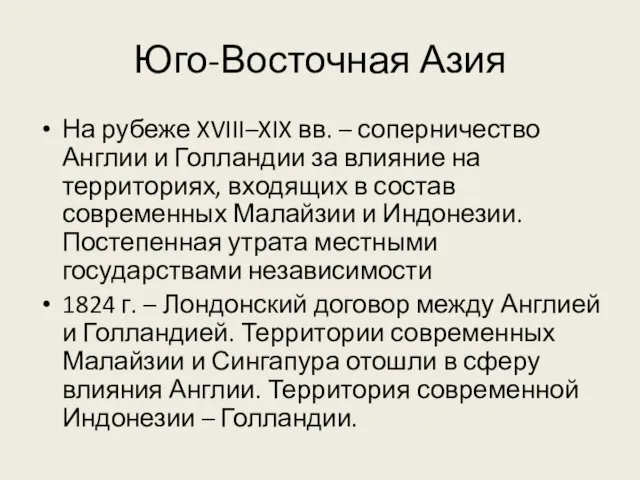 Юго-Восточная Азия

• На рубеже XVIII–XIX вв. – соперничество Англии и Голландии за влияние на территориях, входящих в состав современных Малайзии и Индонезии. Постепенная утрата местными государствами независимости

• 1824 г. – Лондонский договор между Англией и Голландией. Территории современных Малайзии и Сингапура отошли в сферу влияния Англии. Территория современной Индонезии – Голландии.